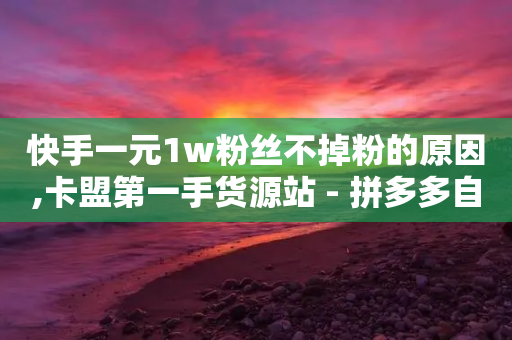 快手一元1w粉丝不掉粉的原因,卡盟第一手货源站 - 拼多多自